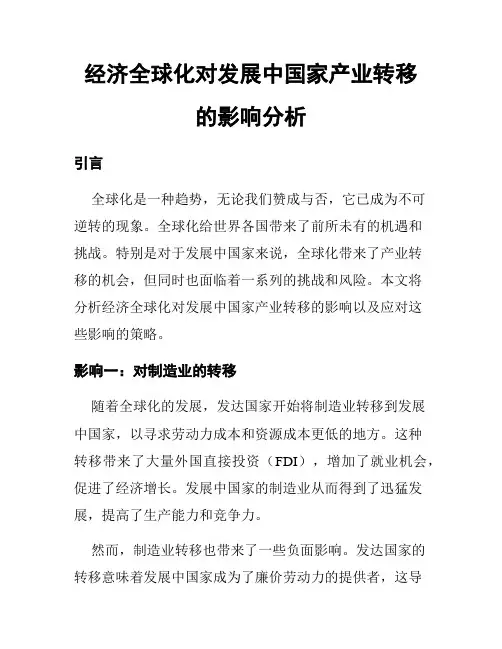 经济全球化对发展中国家产业转移的影响分析

引言

全球化是一种趋势，无论我们赞成与否，它已成为不可逆转的现象。全球化给世界各国带来了前所未有的机遇和挑战。特别是对于发展中国家来说，全球化带来了产业转移的机会，但同时也面临着一系列的挑战和风险。本文将分析经济全球化对发展中国家产业转移的影响以及应对这些影响的策略。

影响一：对制造业的转移

随着全球化的发展，发达国家开始将制造业转移到发展中国家，以寻求劳动力成本和资源成本更低的地方。这种转移带来了大量外国直接投资（FDI），增加了就业机会，促进了经济增长。发展中国家的制造业从而得到了迅猛发展，提高了生产能力和竞争力。

然而，制造业转移也带来了一些负面影响。发达国家的转移意味着发展中国家成为了廉价劳动力的提供者，这导